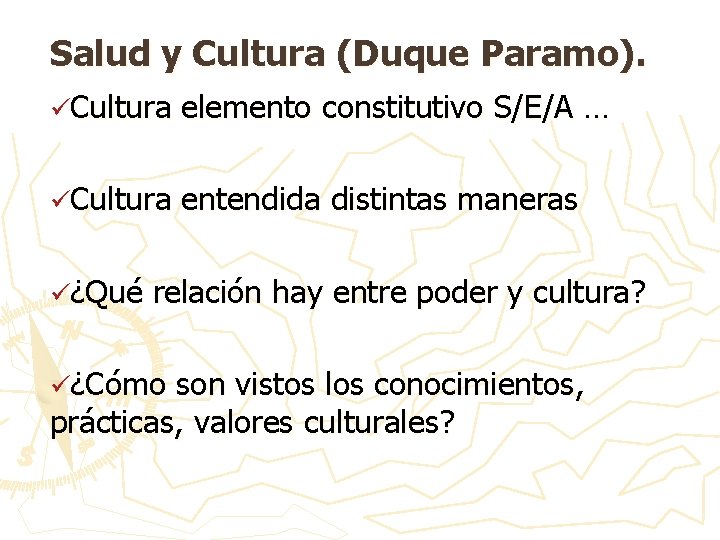 Salud y Cultura (Duque Paramo).

✓Cultura elemento constitutivo S/E/A …

✓Cultura entendida distintas maneras

✓¿Qué relación hay entre poder y cultura?

✓¿Cómo son vistos los conocimientos, prácticas, valores culturales?